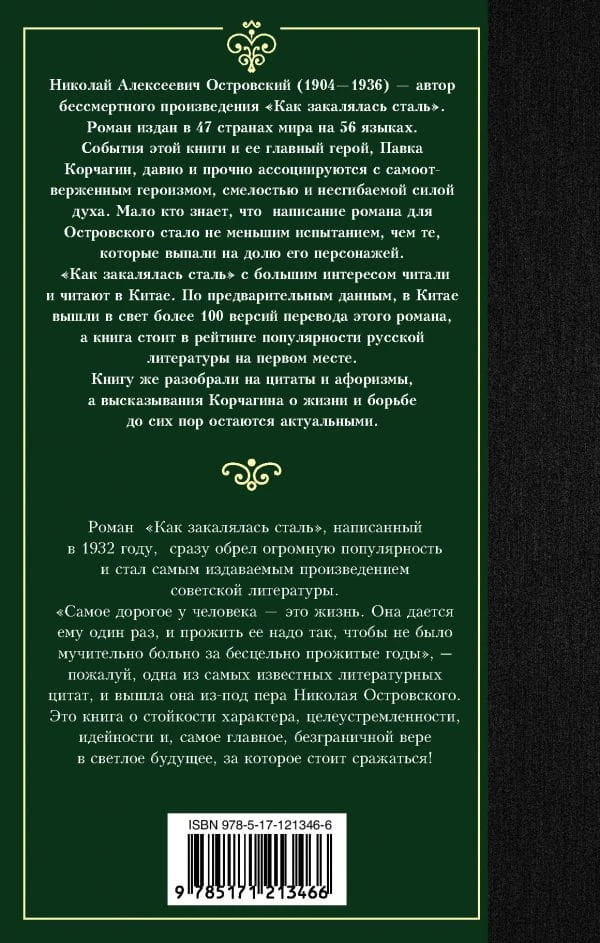 Николай Алексеевич Островский (1904—1936) — автор бессмертного произведения «Как закалялась сталь». Роман издан в 47 странах мира на 56 языках. События этой книги и ее главный герой, Павка Корчагин, давно и прочно ассоциируются с самоотверженным героизмом, смелостью и несгибаемой силой духа. Мало кто знает, что написание романа для Островского стало не меньшим испытанием, чем те, которые выпали на долю его персонажей. «Как закалялась сталь» с большим интересом читали и читают в Китае. По предварительным данным, в Китае вышли в свет более 100 версий перевода этого романа, а книга стоит в рейтинге популярности русской литературы на первом месте. Книгу же разобрали на цитаты и афоризмы, а высказывания Корчагина о жизни и борьбе до сих пор остаются актуальными.

Роман «Как закалялась сталь», написанный в 1932 году, сразу обрел огромную популярность и стал самым издаваемым произведением советской литературы.
«Самое дорогое у человека — это жизнь. Она дается ему один раз, и прожить ее надо так, чтобы не было мучительно больно за бесцельно прожитые годы», — пожалуй, одна из самых известных литературных цитат, и вышла она из-под пера Николая Островского. Это книга о стойкости характера, целеустремленности, идейности и, самое главное, безграничной вере в светлое будущее, за которое стоит сражаться!

ISBN 978-5-17-121346-6
9 785171 213466